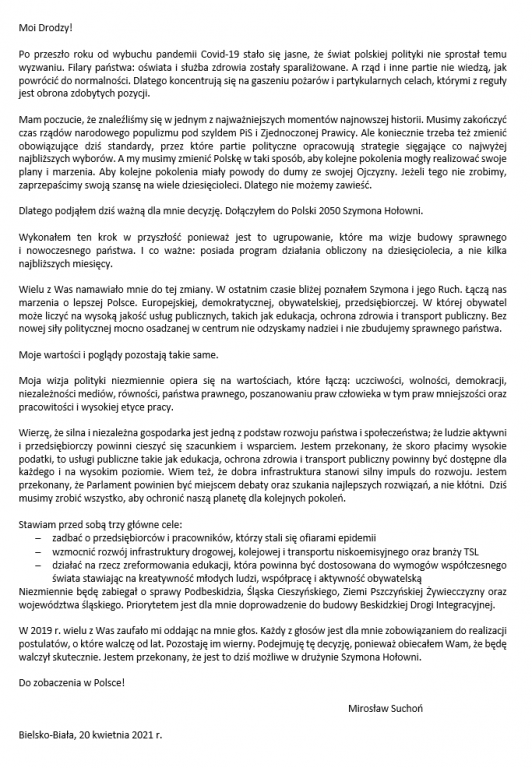 Moi Drodzy!

Po przeszło roku od wybuchu pandemii Covid-19 stało się jasne, że świat polskiej polityki nie sprostał temu wyzwaniu. Filary państwa: oświata i służba zdrowia zostały sparaliżowane. A rząd i inne partie nie wiedzą, jak powrócić do normalności. Dlatego koncentrują się na gaszeniu pożarów i partykularnych celach, którymi z reguły jest obrona zdobytych pozycji.

Mam poczucie, że znaleźliśmy się w jednym z najważniejszych momentów najnowszej historii. Musimy zakończyć czas rządów narodowego populizmu pod szyldem PiS i Zjednoczonej Prawicy. Ale koniecznie trzeba też zmienić obowiązujące dziś standardy, przez które partie polityczne opracowują strategie sięgające co najwyżej najbliższych wyborów. A my musimy zmienić Polskę w taki sposób, aby kolejne pokolenia mogły realizować swoje plany i marzenia. Aby kolejne pokolenia miały powody do dumy ze swojej Ojczyzny. Jeżeli tego nie zrobimy, zaprzepaścimy swoją szansę na wiele dziesięcioleci. Dlatego nie możemy zawieść.

Dlatego podjąłem dziś ważną dla mnie decyzję. Dołączyłem do Polski 2050 Szymona Hołowni.

Wykonałem ten krok w przyszłość ponieważ jest to ugrupowanie, które ma wizje budowy sprawnego i nowoczesnego państwa. I co ważne: posiada program działania obliczony na dziesięciolecia, a nie kilka najbliższych miesięcy.

Wielu z Was namawiało mnie do tej zmiany. W ostatnim czasie bliżej poznałem Szymona i jego Ruch. Łączą nas marzenia o lepszej Polsce. Europejskiej, demokratycznej, obywatelskiej, przedsiębiorczej. W której obywatel może liczyć na wysoką jakość usług publicznych, takich jak edukacja, ochrona zdrowia i transport publiczny. Bez nowej siły politycznej mocno osadzanej w centrum nie odzyskamy nadziei i nie zbudujemy sprawnego państwa.

Moje wartości i poglądy pozostają takie same.

Moja wizja polityki niezmiennie opiera się na wartościach, które łączą: uczciwości, wolności, demokracji, niezależności mediów, równości, państwa prawnego, poszanowaniu praw człowieka w tym praw mniejszości oraz pracowitości i wysokiej etyce pracy.

Wierzę, że silna i niezależna gospodarka jest jedną z podstaw rozwoju państwa i społeczeństwa; że ludzie aktywni i przedsiębiorczy powinni cieszyć się szacunkiem i wsparciem. Jestem przekonany, że skoro płacimy wysokie podatki, to usługi publiczne takie jak edukacja, ochrona zdrowia i transport publiczny powinny być dostępne dla każdego i na wysokim poziomie. Wiem też, że dobra infrastruktura stanowi silny impuls do rozwoju. Jestem przekonany, że Parlament powinien być miejscem debaty oraz szukania najlepszych rozwiązań, a nie kłótni. Dziś musimy zrobić wszystko, aby ochronić naszą planetę dla kolejnych pokoleń.

Stawiam przed sobą trzy główne cele:
– zadbać o przedsiębiorców i pracowników, którzy stali się ofiarami epidemii
– wzmocnić rozwój infrastruktury drogowej, kolejowej i transportu niskoemisyjnego oraz branży TSL
– działać na rzecz zreformowania edukacji, która powinna być dostosowana do wymogów współczesnego świata stawiając na kreatywność młodych ludzi, współpracę i aktywność obywatelską
Niezmiennie będę zabiegał o sprawy Podbeskidzia, Śląska Cieszyńskiego, Ziemi Pszczyńskiej Żywiecczyzny oraz województwa śląskiego. Priorytetem jest dla mnie doprowadzenie do budowy Beskidzkiej Drogi Integracyjnej.

W 2019 r. wielu z Was zaufało mi oddając na mnie głos. Każdy z głosów jest dla mnie zobowiązaniem do realizacji postulatów, o które walczę od lat. Pozostaję im wierny. Podejmuję tę decyzję, ponieważ obiecałem Wam, że będę walczył skutecznie. Jestem przekonany, że jest to dziś możliwe w drużynie Szymona Hołowni.

Do zobaczenia w Polsce!

Mirosław Suchoń

Bielsko-Biała, 20 kwietnia 2021 r.